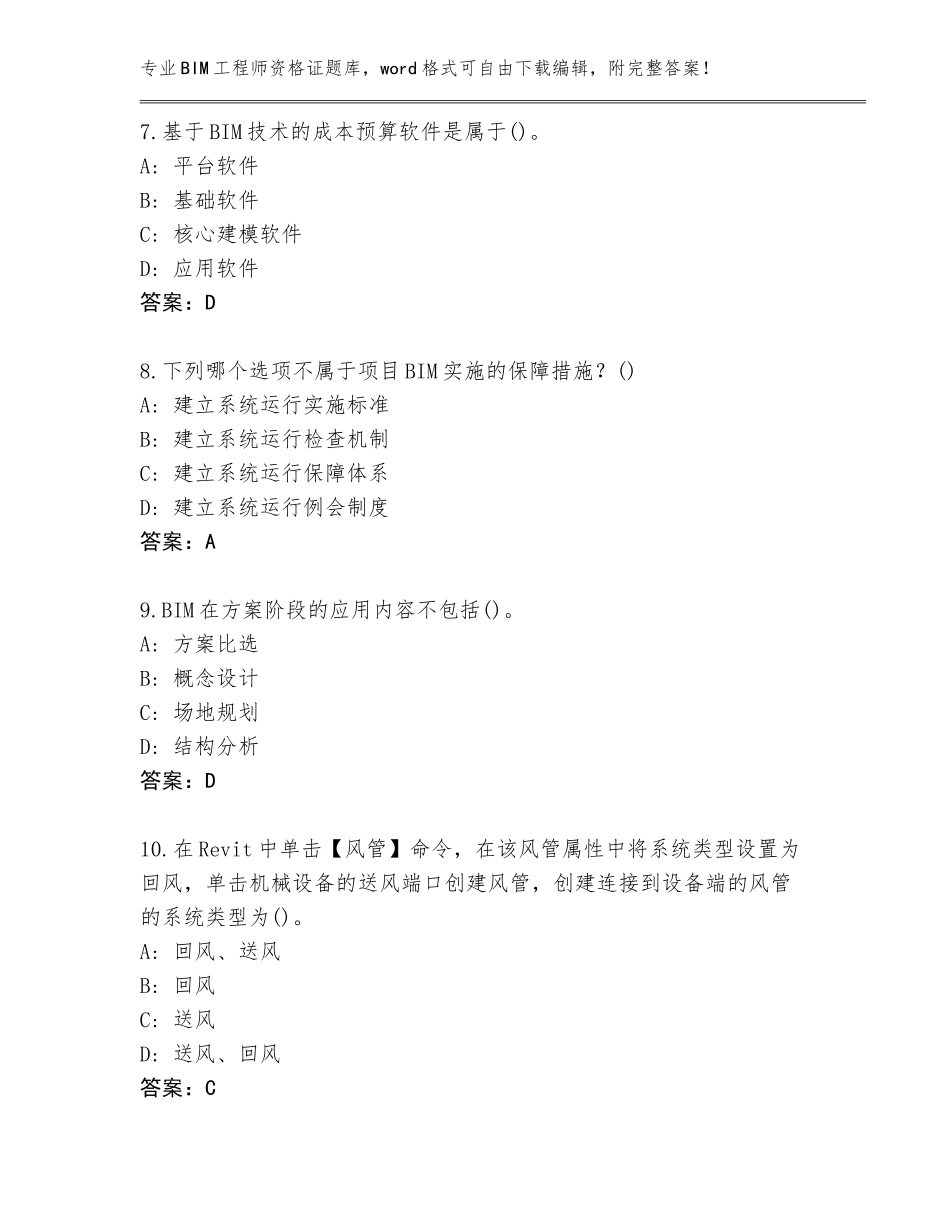 专业BIM工程师资格证题库，word格式可自由下载编辑，附完整答案！

7.基于BIM技术的成本预算软件是属于()。
A：平台软件
B：基础软件
C：核心建模软件
D：应用软件
答案：D

8.下列哪个选项不属于项目BIM实施的保障措施？()
A：建立系统运行实施标准
B：建立系统运行检查机制
C：建立系统运行保障体系
D：建立系统运行例会制度
答案：A

9.BIM在方案阶段的应用内容不包括()。
A：方案比选
B：概念设计
C：场地规划
D：结构分析
答案：D

10.在Revit中单击【风管】命令，在该风管属性中将系统类型设置为回风，单击机械设备的送风端口创建风管，创建连接到设备端的风管的系统类型为()。
A：回风、送风
B：回风
C：送风
D：送风、回风
答案：C